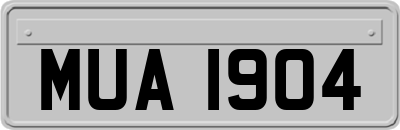 MUA 1904